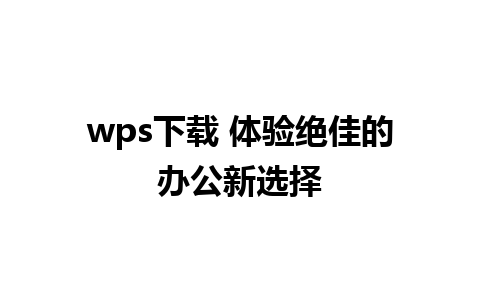 wps下载 体验绝佳的办公新选择